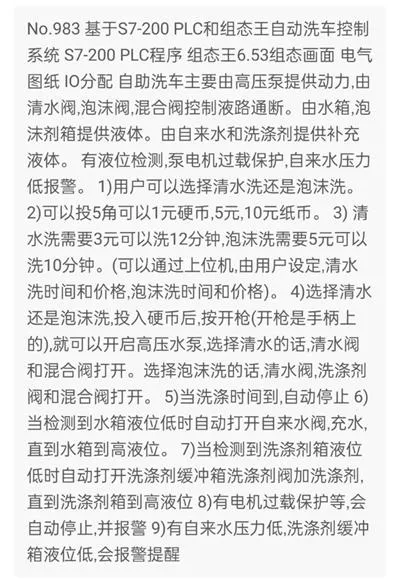 No.983 基于S7-200 PLC和组态王自动洗车控制系统 S7-200 PLC程序 组态王6.53组态画面 电气图纸 IO分配 自助洗车主要由高压泵提供动力,由清水阀,泡沫阀,混合阀控制液路通断。由水箱,泡沫剂箱提供液体。由自来水和洗涤剂提供补充液体。 有液位检测,泵电机过载保护,自来水压力低报警。 1)用户可以选择清水洗还是泡沫洗。 2)可以投5角可以1元硬币,5元,10元纸币。 3) 清水洗需要3元可以洗12分钟,泡沫洗需要5元可以洗10分钟。(可以通过上位机,由用户设定,清水洗时间和价格,泡沫洗时间和价格)。 4)选择清水还是泡沫洗,投入硬币后,按开枪(开枪是手柄上的),就可以开启高压水泵,选择清水的话,清水阀和混合阀打开。选择泡沫洗的话,清水阀,洗涤剂阀和混合阀打开。 5)当洗涤时间到,自动停止 6)当检测到水箱液位低时自动打开自来水阀,充水,直到水箱到高液位。 7)当检测到洗涤剂箱液位低时自动打开洗涤剂缓冲箱洗涤剂阀加洗涤剂,直到洗涤剂箱到高液位 8)有电机过载保护等,会自动停止,并报警 9)有自来水压力低,洗涤剂缓冲箱液位低,会报警提醒